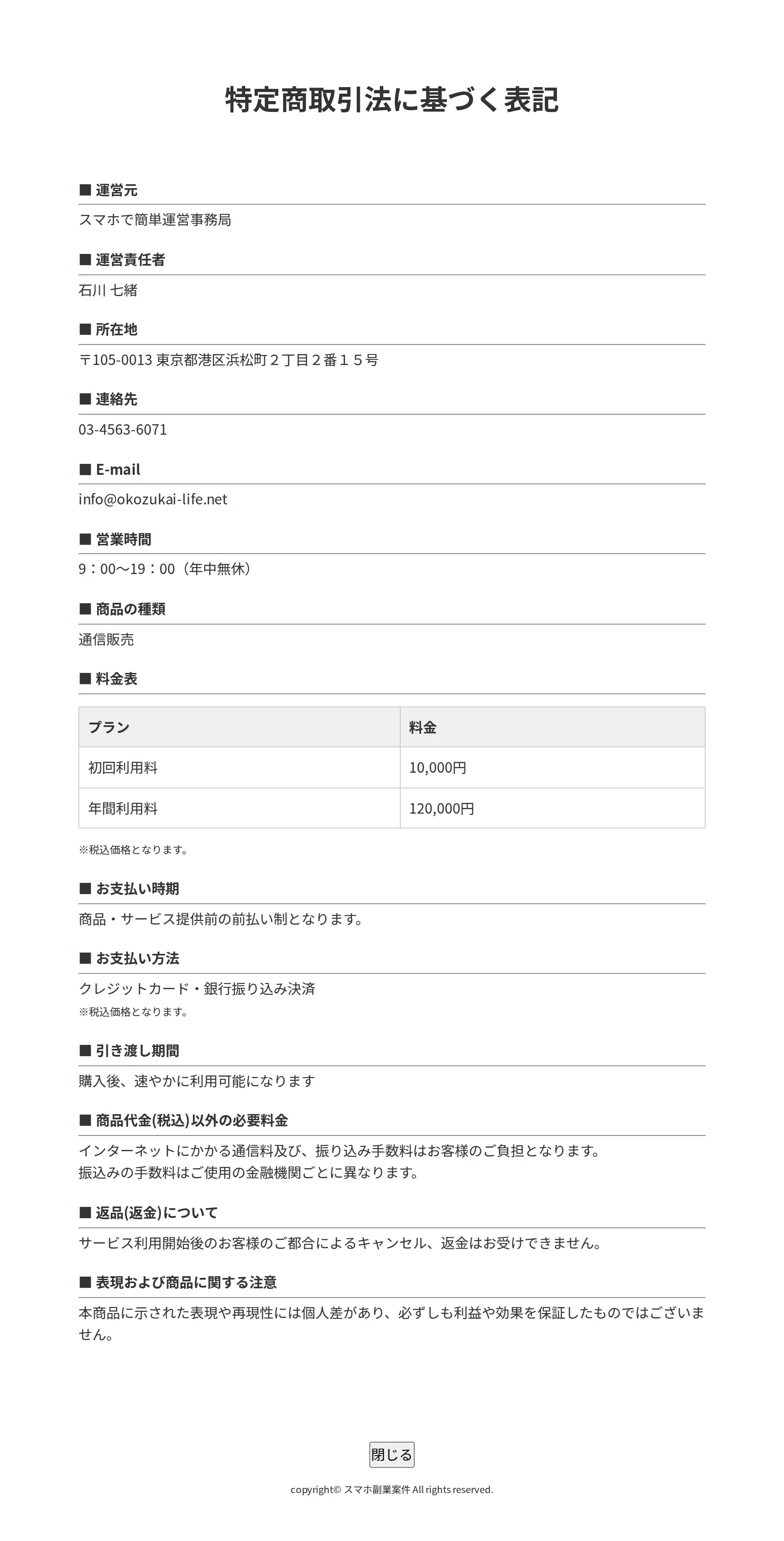 特定商取引法に基づく表記

■ 運営元

スマホで簡単運営事務局

■ 運営責任者

石川 七緒

■ 所在地

〒105-0013 東京都港区浜松町２丁目２番１５号

■ 連絡先

03-4563-6071

■ E-mail

info@okozukai-life.net

■ 営業時間

9：00〜19：00（年中無休）

■ 商品の種類

通信販売

■ 料金表

| プラン | 料金 |
|---|---|
| 初回利用料 | 10,000円 |
| 年間利用料 | 120,000円 |

※税込価格となります。

■ お支払い時期

商品・サービス提供前の前払い制となります。

■ お支払い方法

クレジットカード・銀行振り込み決済
※税込価格となります。

■ 引き渡し期間

購入後、速やかに利用可能になります

■ 商品代金(税込)以外の必要料金

インターネットにかかる通信料及び、振り込み手数料はお客様のご負担となります。
振込みの手数料はご使用の金融機関ごとに異なります。

■ 返品(返金)について

サービス利用開始後のお客様のご都合によるキャンセル、返金はお受けできません。

■ 表現および商品に関する注意

本商品に示された表現や再現性には個人差があり、必ずしも利益や効果を保証したものではございません。

閉じる

copyright© スマホ副業案件 All rights reserved.